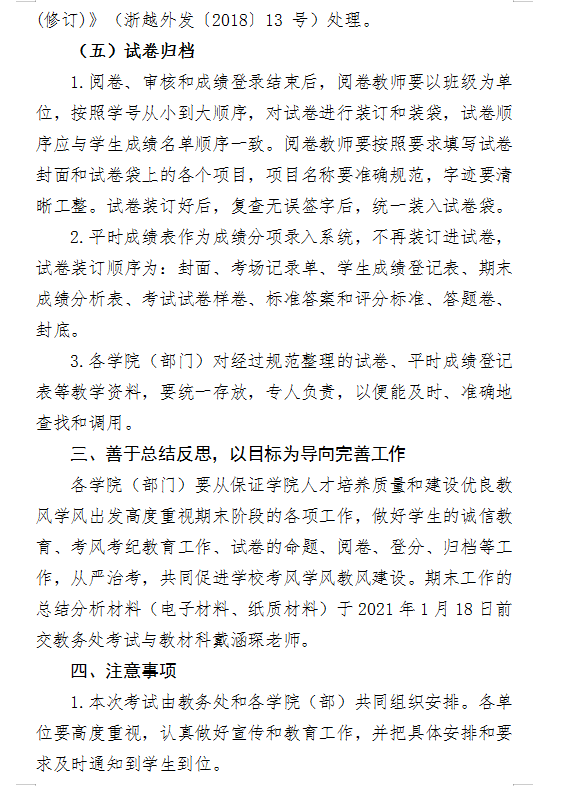 (修订)》(浙越外发〔2018〕13 号)处理。

（五）试卷归档

1.阅卷、审核和成绩登录结束后，阅卷教师要以班级为单位，按照学号从小到大顺序，对试卷进行装订和装袋，试卷顺序应与学生成绩名单顺序一致。阅卷教师要按照要求填写试卷封面和试卷袋上的各个项目，项目名称要准确规范，字迹要清晰工整。试卷装订好后，复查无误签字后，统一装入试卷袋。

2.平时成绩表作为成绩分项录入系统，不再装订进试卷，试卷装订顺序为：封面、考场记录单、学生成绩登记表、期末成绩分析表、考试试卷样卷、标准答案和评分标准、答题卷、封底。

3.各学院（部门）对经过规范整理的试卷、平时成绩登记表等教学资料，要统一存放，专人负责，以便能及时、准确地查找和调用。

三、善于总结反思，以目标为导向完善工作

各学院（部门）要从保证学院人才培养质量和建设优良教风学风出发高度重视期末阶段的各项工作，做好学生的诚信教育、考风考纪教育工作、试卷的命题、阅卷、登分、归档等工作，从严治考，共同促进学校考风学风教风建设。期末工作的总结分析材料（电子材料、纸质材料）于 2021 年 1 月 18 日前交教务处考试与教材科戴涵琛老师。

四、注意事项

1.本次考试由教务处和各学院（部）共同组织安排。各单位要高度重视，认真做好宣传和教育工作，并把具体安排和要求及时通知到学生到位。